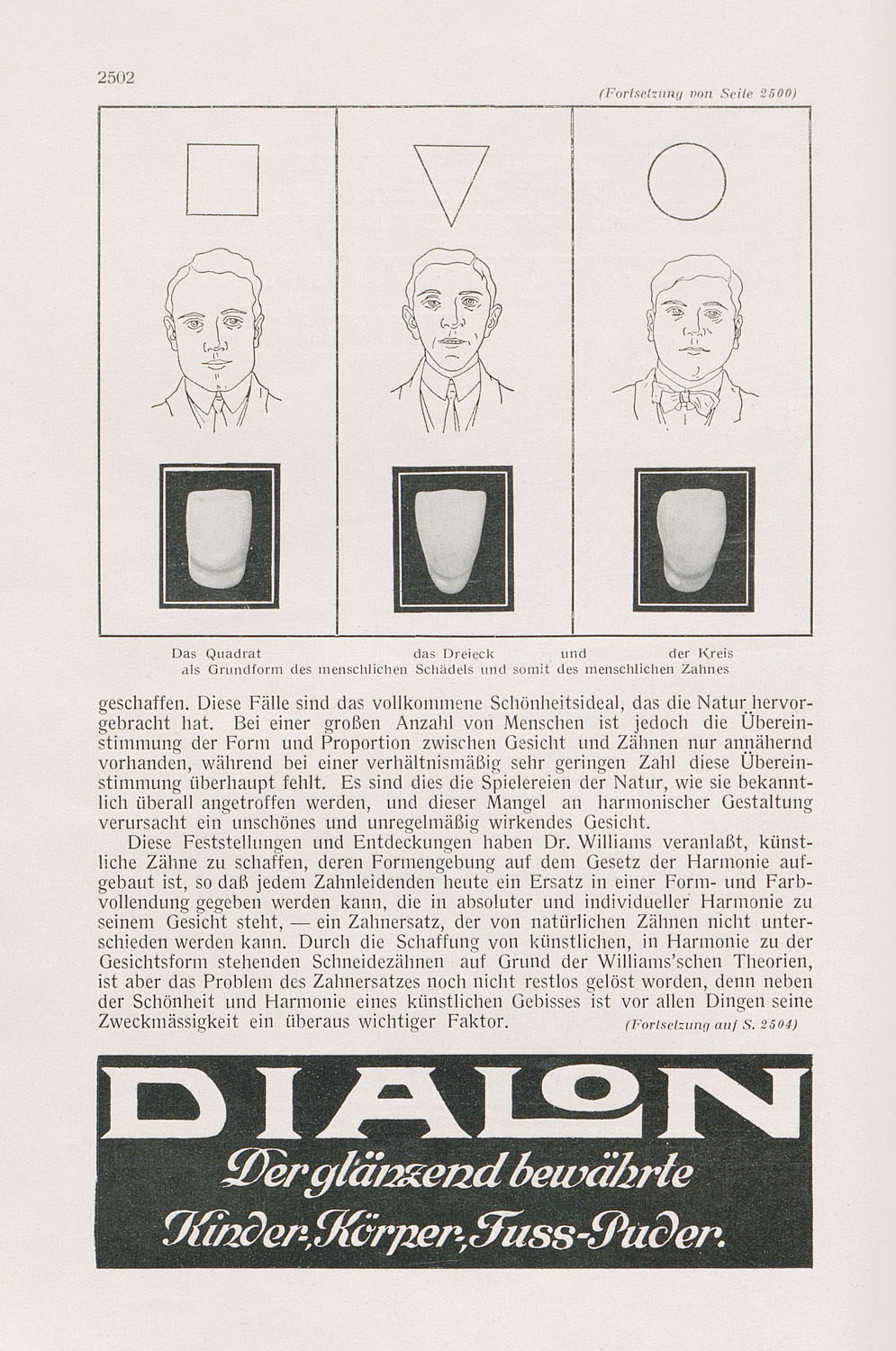 2502

(Fortsetzung von Seite 2500)

Das Quadrat das Dreieck und der Kreis
als Grundform des menschlichen Schädels und somit des menschlichen Zahnes

geschaffen. Diese Fälle sind das vollkommene Schönheitsideal, das die Natur hervorgebracht hat. Bei einer großen Anzahl von Menschen ist jedoch die Übereinstimmung der Form und Proportion zwischen Gesicht und Zähnen nur annähernd vorhanden, während bei einer verhältnismäßig sehr geringen Zahl diese Übereinstimmung überhaupt fehlt. Es sind dies die Spielereien der Natur, wie sie bekanntlich überall angetroffen werden, und dieser Mangel an harmonischer Gestaltung verursacht ein unschönes und unregelmäßig wirkendes Gesicht.

Diese Feststellungen und Entdeckungen haben Dr. Williams veranlaßt, künstliche Zähne zu schaffen, deren Formengebung auf dem Gesetz der Harmonie aufgebaut ist, so daß jedem Zahnleidenden heute ein Ersatz in einer Form- und Farbvollendung gegeben werden kann, die in absoluter und individueller Harmonie zu seinem Gesicht steht, — ein Zahnersatz, der von natürlichen Zähnen nicht unterschieden werden kann. Durch die Schaffung von künstlichen, in Harmonie zu der Gesichtsform stehenden Schneidezähnen auf Grund der Williams'schen Theorien, ist aber das Problem des Zahnersatzes noch nicht restlos gelöst worden, denn neben der Schönheit und Harmonie eines künstlichen Gebisses ist vor allen Dingen seine Zweckmässigkeit ein überaus wichtiger Faktor. (Fortsetzung auf S. 2504)

DIALON
Der glänzend bewährte
Kinder-, Körper-, Fuss-Puder.